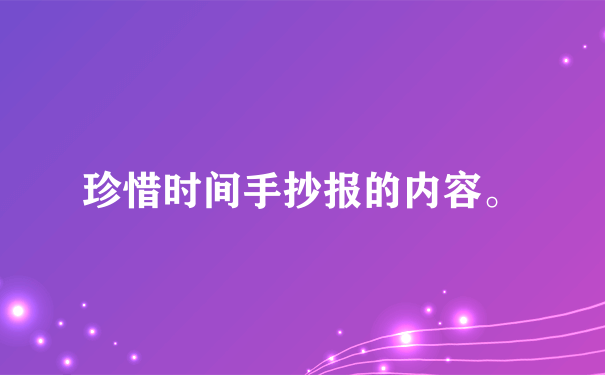 珍惜时间手抄报的内容。